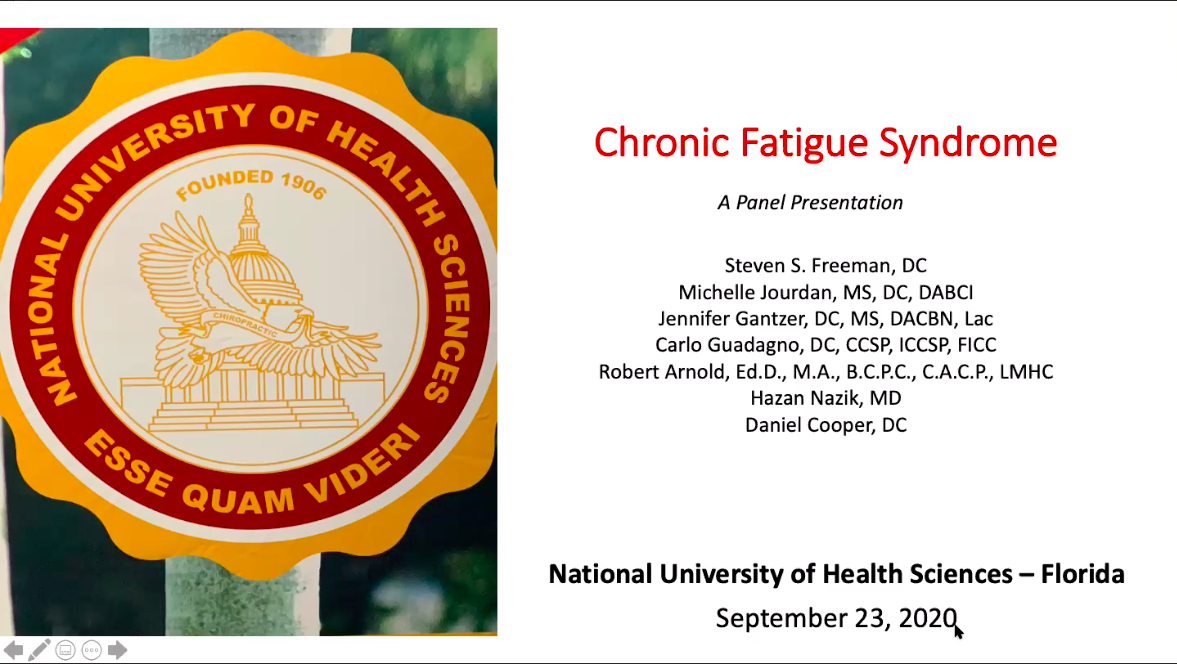 NATIONAL UNIVERSITY OF HEALTH SCIENCES
FOUNDED 1906
CHIROPRACTIC
ESSE QUAM VIDERI

Chronic Fatigue Syndrome

A Panel Presentation

Steven S. Freeman, DC
Michelle Jourdan, MS, DC, DABCI
Jennifer Gantzer, DC, MS, DACBN, Lac
Carlo Guadagno, DC, CCSP, ICCSP, FICC
Robert Arnold, Ed.D., M.A., B.C.P.C., C.A.C.P., LMHC
Hazan Nazik, MD
Daniel Cooper, DC

National University of Health Sciences – Florida

September 23, 2020